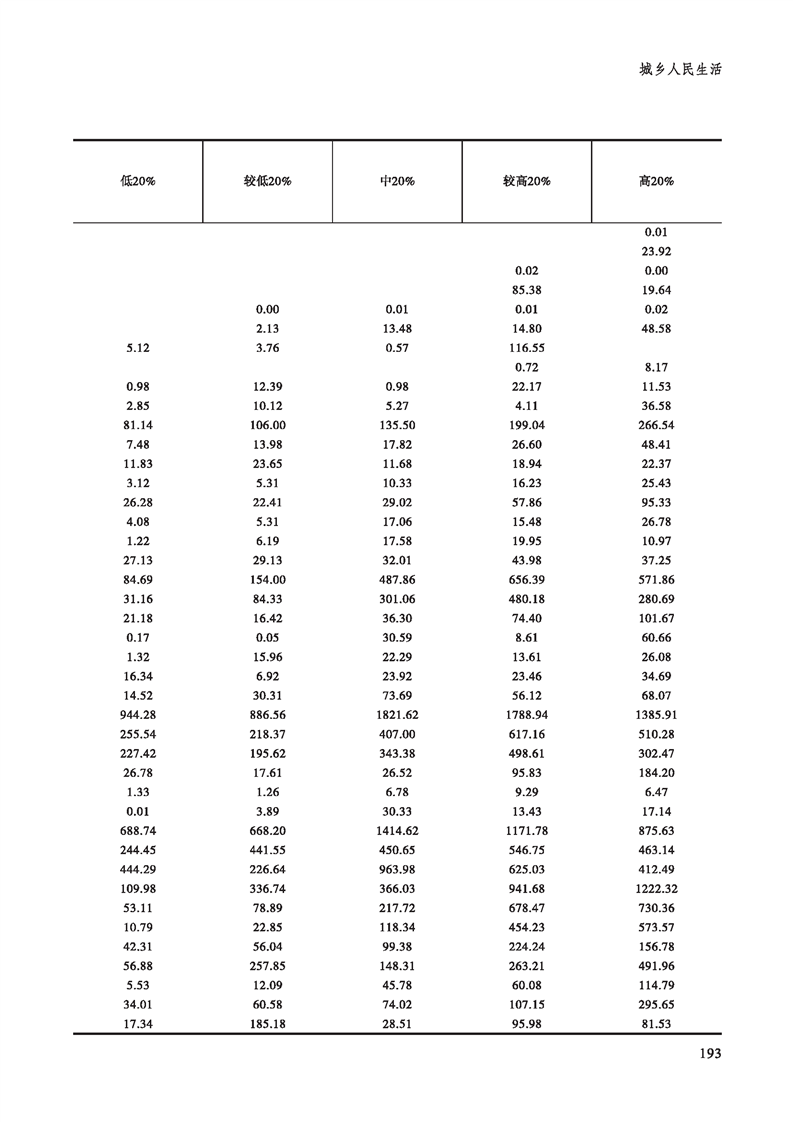 城乡人民生活

| 低20% | 较低20% | 中20% | 较高20% | 高20% |
|---|---|---|---|---|
| | | | | 0.01 |
| | | | | 23.92 |
| | | | 0.02 | 0.00 |
| | | | 85.38 | 19.64 |
| | 0.00 | 0.01 | 0.01 | 0.02 |
| | 2.13 | 13.48 | 14.80 | 48.58 |
| 5.12 | 3.76 | 0.57 | 116.55 | |
| | | | 0.72 | 8.17 |
| 0.98 | 12.39 | 0.98 | 22.17 | 11.53 |
| 2.85 | 10.12 | 5.27 | 4.11 | 36.58 |
| 81.14 | 106.00 | 135.50 | 199.04 | 266.54 |
| 7.48 | 13.98 | 17.82 | 26.60 | 48.41 |
| 11.83 | 23.65 | 11.68 | 18.94 | 22.37 |
| 3.12 | 5.31 | 10.33 | 16.23 | 25.43 |
| 26.28 | 22.41 | 29.02 | 57.86 | 95.33 |
| 4.08 | 5.31 | 17.06 | 15.48 | 26.78 |
| 1.22 | 6.19 | 17.58 | 19.95 | 10.97 |
| 27.13 | 29.13 | 32.01 | 43.98 | 37.25 |
| 84.69 | 154.00 | 487.86 | 656.39 | 571.86 |
| 31.16 | 84.33 | 301.06 | 480.18 | 280.69 |
| 21.18 | 16.42 | 36.30 | 74.40 | 101.67 |
| 0.17 | 0.05 | 30.59 | 8.61 | 60.66 |
| 1.32 | 15.96 | 22.29 | 13.61 | 26.08 |
| 16.34 | 6.92 | 23.92 | 23.46 | 34.69 |
| 14.52 | 30.31 | 73.69 | 56.12 | 68.07 |
| 944.28 | 886.56 | 1821.62 | 1788.94 | 1385.91 |
| 255.54 | 218.37 | 407.00 | 617.16 | 510.28 |
| 227.42 | 195.62 | 343.38 | 498.61 | 302.47 |
| 26.78 | 17.61 | 26.52 | 95.83 | 184.20 |
| 1.33 | 1.26 | 6.78 | 9.29 | 6.47 |
| 0.01 | 3.89 | 30.33 | 13.43 | 17.14 |
| 688.74 | 668.20 | 1414.62 | 1171.78 | 875.63 |
| 244.45 | 441.55 | 450.65 | 546.75 | 463.14 |
| 444.29 | 226.64 | 963.98 | 625.03 | 412.49 |
| 109.98 | 336.74 | 366.03 | 941.68 | 1222.32 |
| 53.11 | 78.89 | 217.72 | 678.47 | 730.36 |
| 10.79 | 22.85 | 118.34 | 454.23 | 573.57 |
| 42.31 | 56.04 | 99.38 | 224.24 | 156.78 |
| 56.88 | 257.85 | 148.31 | 263.21 | 491.96 |
| 5.53 | 12.09 | 45.78 | 60.08 | 114.79 |
| 34.01 | 60.58 | 74.02 | 107.15 | 295.65 |
| 17.34 | 185.18 | 28.51 | 95.98 | 81.53 |

193